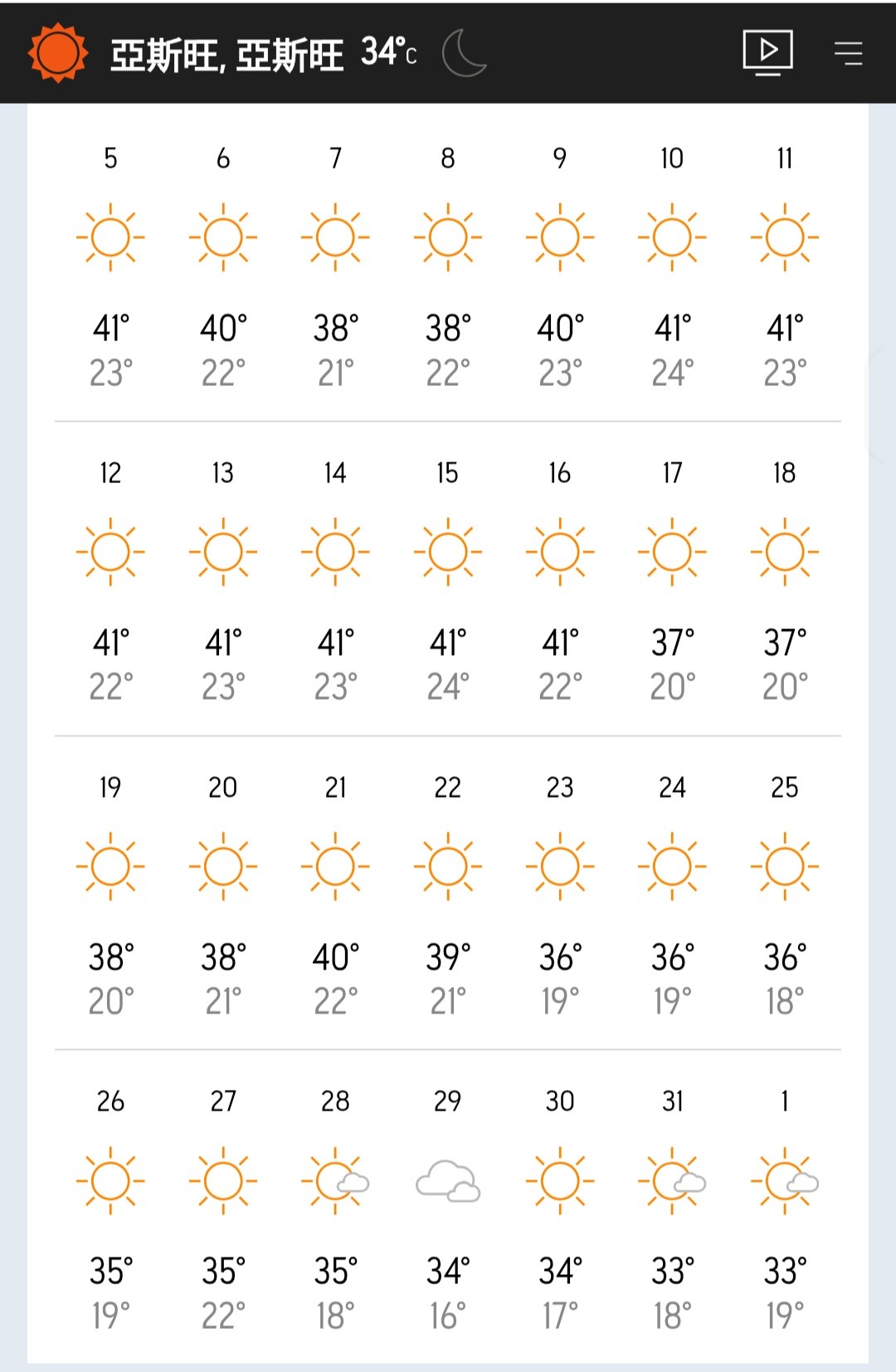 亞斯旺, 亞斯旺 34°c

| 5 | 6 | 7 | 8 | 9 | 10 | 11 |
|---|---|---|---|---|---|---|
| 41° | 40° | 38° | 38° | 40° | 41° | 41° |
| 23° | 22° | 21° | 22° | 23° | 24° | 23° |

| 12 | 13 | 14 | 15 | 16 | 17 | 18 |
|---|---|---|---|---|---|---|
| 41° | 41° | 41° | 41° | 41° | 37° | 37° |
| 22° | 23° | 23° | 24° | 22° | 20° | 20° |

| 19 | 20 | 21 | 22 | 23 | 24 | 25 |
|---|---|---|---|---|---|---|
| 38° | 38° | 40° | 39° | 36° | 36° | 36° |
| 20° | 21° | 22° | 21° | 19° | 19° | 18° |

| 26 | 27 | 28 | 29 | 30 | 31 | 1 |
|---|---|---|---|---|---|---|
| 35° | 35° | 35° | 34° | 34° | 33° | 33° |
| 19° | 22° | 18° | 16° | 17° | 18° | 19° |